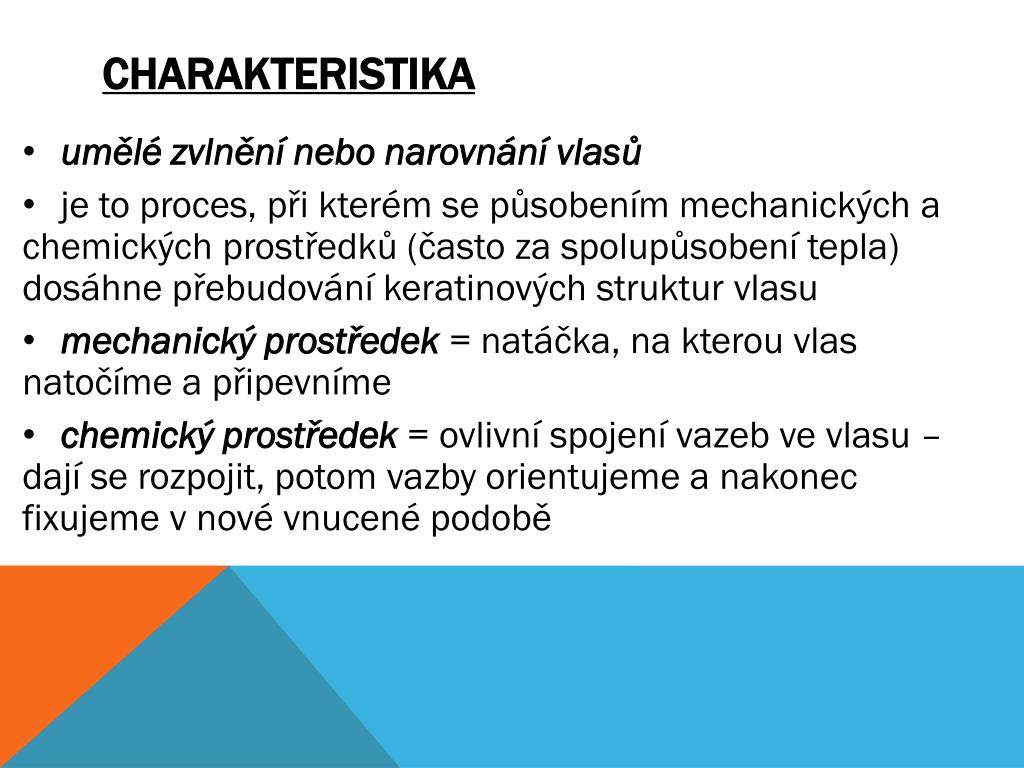 CHARAKTERISTIKA

• umělé zvlnění nebo narovnání vlasů

• je to proces, při kterém se působením mechanických a chemických prostředků (často za spolupůsobení tepla) dosáhne přebudování keratinových struktur vlasu

• mechanický prostředek = natáčka, na kterou vlas natočíme a připevníme

• chemický prostředek = ovlivní spojení vazeb ve vlasu – dají se rozpojit, potom vazby orientujeme a nakonec fixujeme v nové vnucené podobě